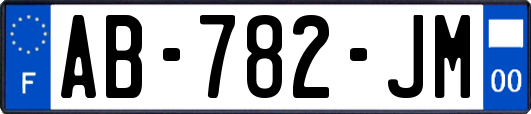 F
AB-782-JM
00